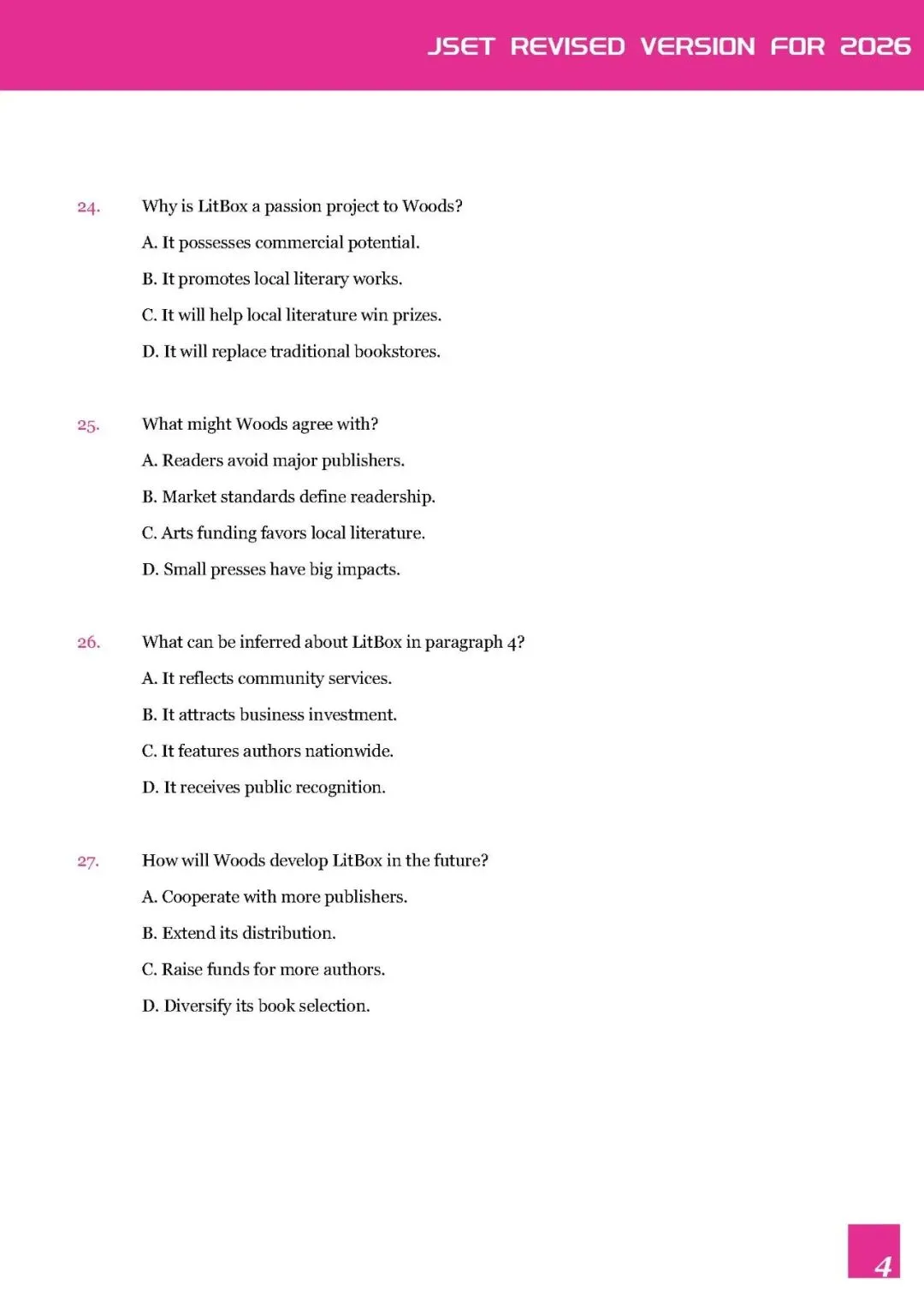 JSET REVISED VERSION FOR 2026

24. Why is LitBox a passion project to Woods?

A. It possesses commercial potential.

B. It promotes local literary works.

C. It will help local literature win prizes.

D. It will replace traditional bookstores.

25. What might Woods agree with?

A. Readers avoid major publishers.

B. Market standards define readership.

C. Arts funding favors local literature.

D. Small presses have big impacts.

26. What can be inferred about LitBox in paragraph 4?

A. It reflects community services.

B. It attracts business investment.

C. It features authors nationwide.

D. It receives public recognition.

27. How will Woods develop LitBox in the future?

A. Cooperate with more publishers.

B. Extend its distribution.

C. Raise funds for more authors.

D. Diversify its book selection.

4